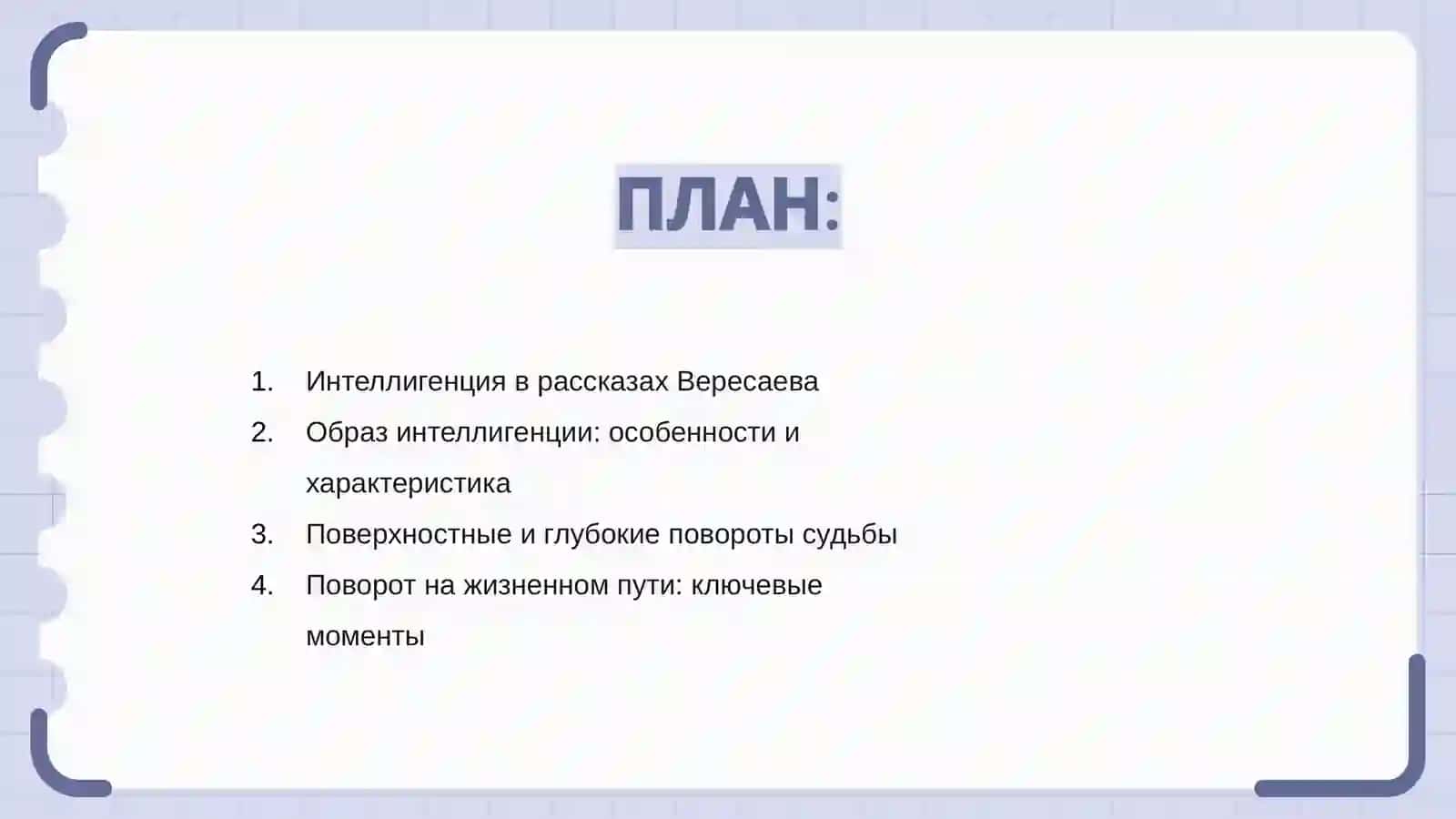 ПЛАН:

1. Интеллигенция в рассказах Вересаева
2. Образ интеллигенции: особенности и характеристика
3. Поверхностные и глубокие повороты судьбы
4. Поворот на жизненном пути: ключевые моменты